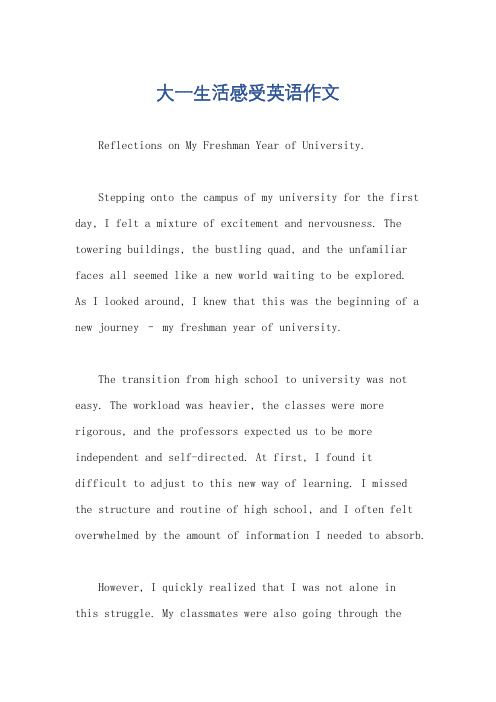 大一生活感受英语作文

Reflections on My Freshman Year of University.

Stepping onto the campus of my university for the first day, I felt a mixture of excitement and nervousness. The towering buildings, the bustling quad, and the unfamiliar faces all seemed like a new world waiting to be explored. As I looked around, I knew that this was the beginning of a new journey – my freshman year of university.

The transition from high school to university was not easy. The workload was heavier, the classes were more rigorous, and the professors expected us to be more independent and self-directed. At first, I found it difficult to adjust to this new way of learning. I missed the structure and routine of high school, and I often felt overwhelmed by the amount of information I needed to absorb.

However, I quickly realized that I was not alone in this struggle. My classmates were also going through the